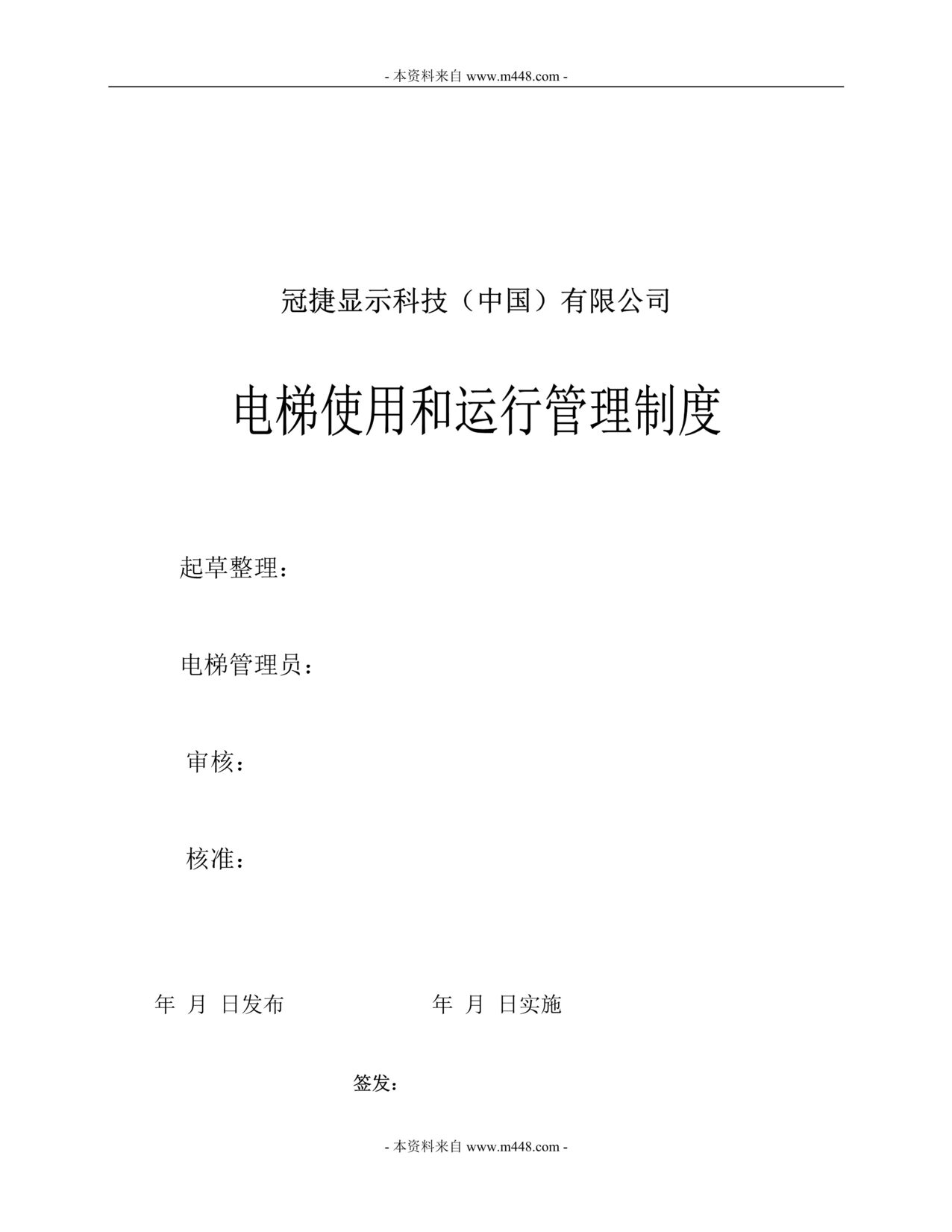 - 本资料来自 www.m448.com -

冠捷显示科技（中国）有限公司

电梯使用和运行管理制度

起草整理：

电梯管理员：

审核：

核准：

年 月 日发布　　　　　　年 月 日实施

签发：

- 本资料来自 www.m448.com -